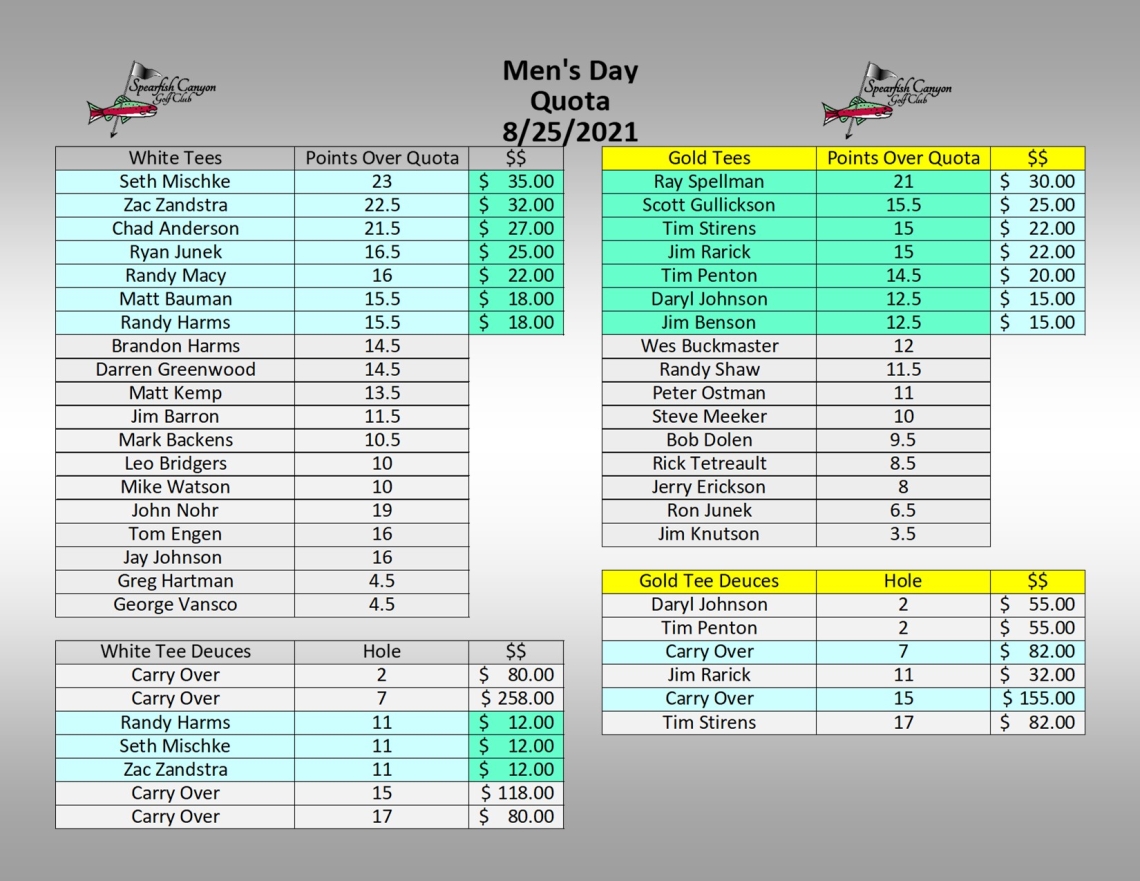 Spearfish Canyon Golf Club

Men's Day
Quota
8/25/2021

Spearfish Canyon Golf Club

| White Tees | Points Over Quota | $$ |
|---|---|---|
| Seth Mischke | 23 | $ 35.00 |
| Zac Zandstra | 22.5 | $ 32.00 |
| Chad Anderson | 21.5 | $ 27.00 |
| Ryan Junek | 16.5 | $ 25.00 |
| Randy Macy | 16 | $ 22.00 |
| Matt Bauman | 15.5 | $ 18.00 |
| Randy Harms | 15.5 | $ 18.00 |
| Brandon Harms | 14.5 | |
| Darren Greenwood | 14.5 | |
| Matt Kemp | 13.5 | |
| Jim Barron | 11.5 | |
| Mark Backens | 10.5 | |
| Leo Bridgers | 10 | |
| Mike Watson | 10 | |
| John Nohr | 19 | |
| Tom Engen | 16 | |
| Jay Johnson | 16 | |
| Greg Hartman | 4.5 | |
| George Vansco | 4.5 | |

| White Tee Deuces | Hole | $$ |
|---|---|---|
| Carry Over | 2 | $ 80.00 |
| Carry Over | 7 | $ 258.00 |
| Randy Harms | 11 | $ 12.00 |
| Seth Mischke | 11 | $ 12.00 |
| Zac Zandstra | 11 | $ 12.00 |
| Carry Over | 15 | $ 118.00 |
| Carry Over | 17 | $ 80.00 |

| Gold Tees | Points Over Quota | $$ |
|---|---|---|
| Ray Spellman | 21 | $ 30.00 |
| Scott Gullickson | 15.5 | $ 25.00 |
| Tim Stirens | 15 | $ 22.00 |
| Jim Rarick | 15 | $ 22.00 |
| Tim Penton | 14.5 | $ 20.00 |
| Daryl Johnson | 12.5 | $ 15.00 |
| Jim Benson | 12.5 | $ 15.00 |
| Wes Buckmaster | 12 | |
| Randy Shaw | 11.5 | |
| Peter Ostman | 11 | |
| Steve Meeker | 10 | |
| Bob Dolen | 9.5 | |
| Rick Tetreault | 8.5 | |
| Jerry Erickson | 8 | |
| Ron Junek | 6.5 | |
| Jim Knutson | 3.5 | |

| Gold Tee Deuces | Hole | $$ |
|---|---|---|
| Daryl Johnson | 2 | $ 55.00 |
| Tim Penton | 2 | $ 55.00 |
| Carry Over | 7 | $ 82.00 |
| Jim Rarick | 11 | $ 32.00 |
| Carry Over | 15 | $ 155.00 |
| Tim Stirens | 17 | $ 82.00 |